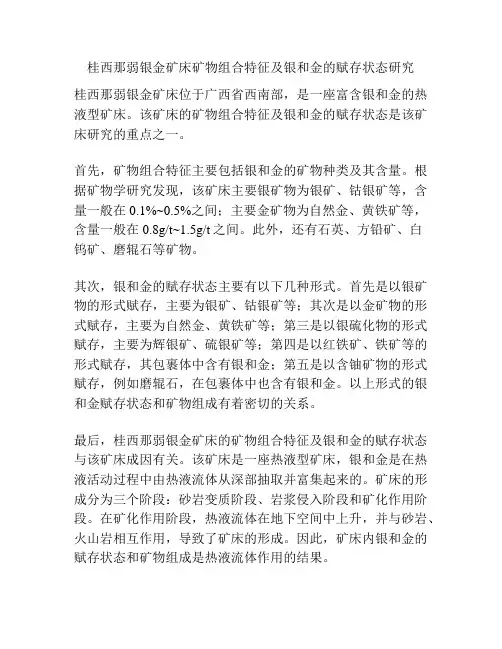 桂西那弱银金矿床矿物组合特征及银和金的赋存状态研究

桂西那弱银金矿床位于广西省西南部，是一座富含银和金的热液型矿床。该矿床的矿物组合特征及银和金的赋存状态是该矿床研究的重点之一。

首先，矿物组合特征主要包括银和金的矿物种类及其含量。根据矿物学研究发现，该矿床主要银矿物为银矿、钴银矿等，含量一般在 0.1%~0.5%之间；主要金矿物为自然金、黄铁矿等，含量一般在 0.8g/t~1.5g/t 之间。此外，还有石英、方铅矿、白钨矿、磨辊石等矿物。

其次，银和金的赋存状态主要有以下几种形式。首先是以银矿物的形式赋存，主要为银矿、钴银矿等；其次是以金矿物的形式赋存，主要为自然金、黄铁矿等；第三是以银硫化物的形式赋存，主要为辉银矿、硫银矿等；第四是以红铁矿、铁矿等的形式赋存，其包裹体中含有银和金；第五是以含铀矿物的形式赋存，例如磨辊石，在包裹体中也含有银和金。以上形式的银和金赋存状态和矿物组成有着密切的关系。

最后，桂西那弱银金矿床的矿物组合特征及银和金的赋存状态与该矿床成因有关。该矿床是一座热液型矿床，银和金是在热液活动过程中由热液流体从深部抽取并富集起来的。矿床的形成分为三个阶段：砂岩变质阶段、岩浆侵入阶段和矿化作用阶段。在矿化作用阶段，热液流体在地下空间中上升，并与砂岩、火山岩相互作用，导致了矿床的形成。因此，矿床内银和金的赋存状态和矿物组成是热液流体作用的结果。